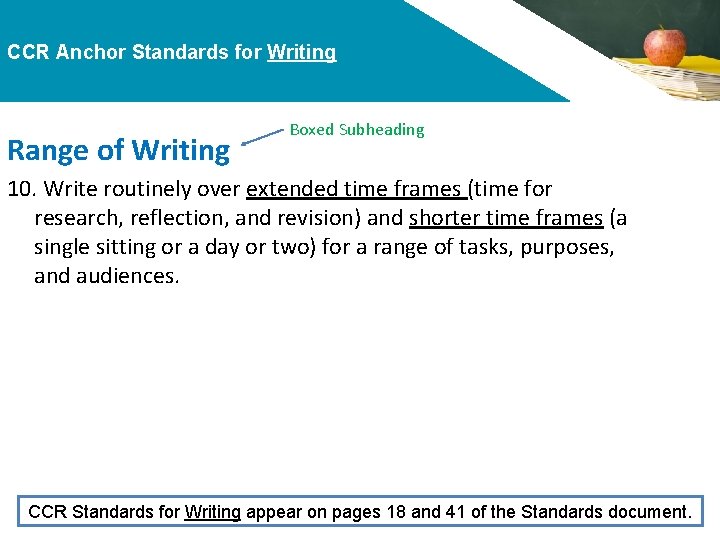 CCR Anchor Standards for Writing

Range of Writing

Boxed Subheading

10. Write routinely over extended time frames (time for research, reflection, and revision) and shorter time frames (a single sitting or a day or two) for a range of tasks, purposes, and audiences.

CCR Standards for Writing appear on pages 18 and 41 of the Standards document.